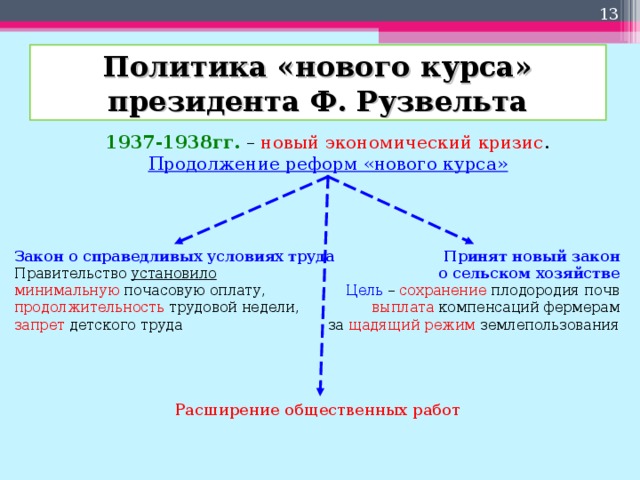 13

Политика «нового курса» президента Ф. Рузвельта

1937-1938гг. – новый экономический кризис.
Продолжение реформ «нового курса»

Закон о справедливых условиях труда
Правительство установило минимальную почасовую оплату, продолжительность трудовой недели, запрет детского труда

Принят новый закон о сельском хозяйстве
Цель – сохранение плодородия почв
выплата компенсаций фермерам за щадящий режим землепользования

Расширение общественных работ